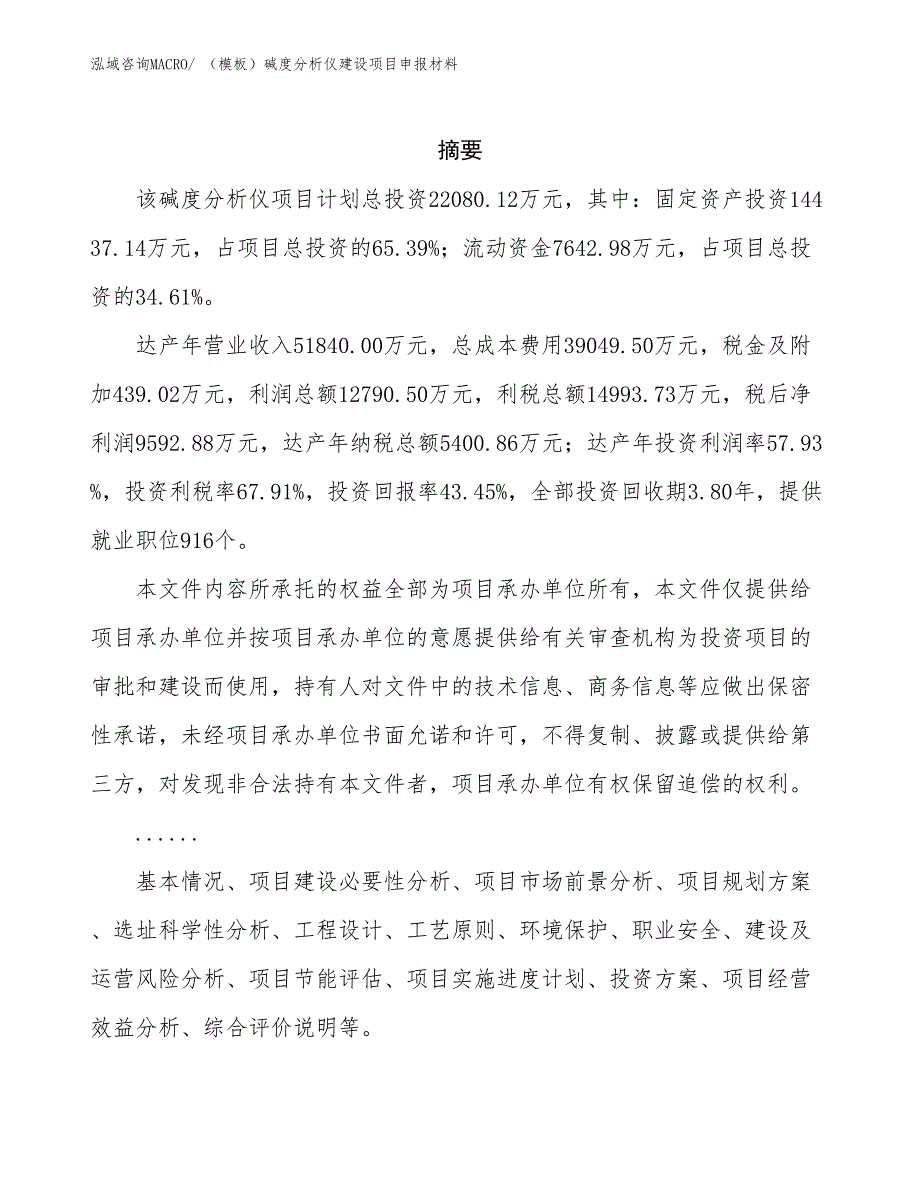 泓域咨询MACRO/ （模板）碱度分析仪建设项目申报材料

摘要

该碱度分析仪项目计划总投资22080.12万元，其中：固定资产投资14437.14万元，占项目总投资的65.39%；流动资金7642.98万元，占项目总投资的34.61%。

达产年营业收入51840.00万元，总成本费用39049.50万元，税金及附加439.02万元，利润总额12790.50万元，利税总额14993.73万元，税后净利润9592.88万元，达产年纳税总额5400.86万元；达产年投资利润率57.93%，投资利税率67.91%，投资回报率43.45%，全部投资回收期3.80年，提供就业职位916个。

本文件内容所承托的权益全部为项目承办单位所有，本文件仅提供给项目承办单位并按项目承办单位的意愿提供给有关审查机构为投资项目的审批和建设而使用，持有人对文件中的技术信息、商务信息等应做出保密性承诺，未经项目承办单位书面允诺和许可，不得复制、披露或提供给第三方，对发现非合法持有本文件者，项目承办单位有权保留追偿的权利。

......

基本情况、项目建设必要性分析、项目市场前景分析、项目规划方案、选址科学性分析、工程设计、工艺原则、环境保护、职业安全、建设及运营风险分析、项目节能评估、项目实施进度计划、投资方案、项目经营效益分析、综合评价说明等。